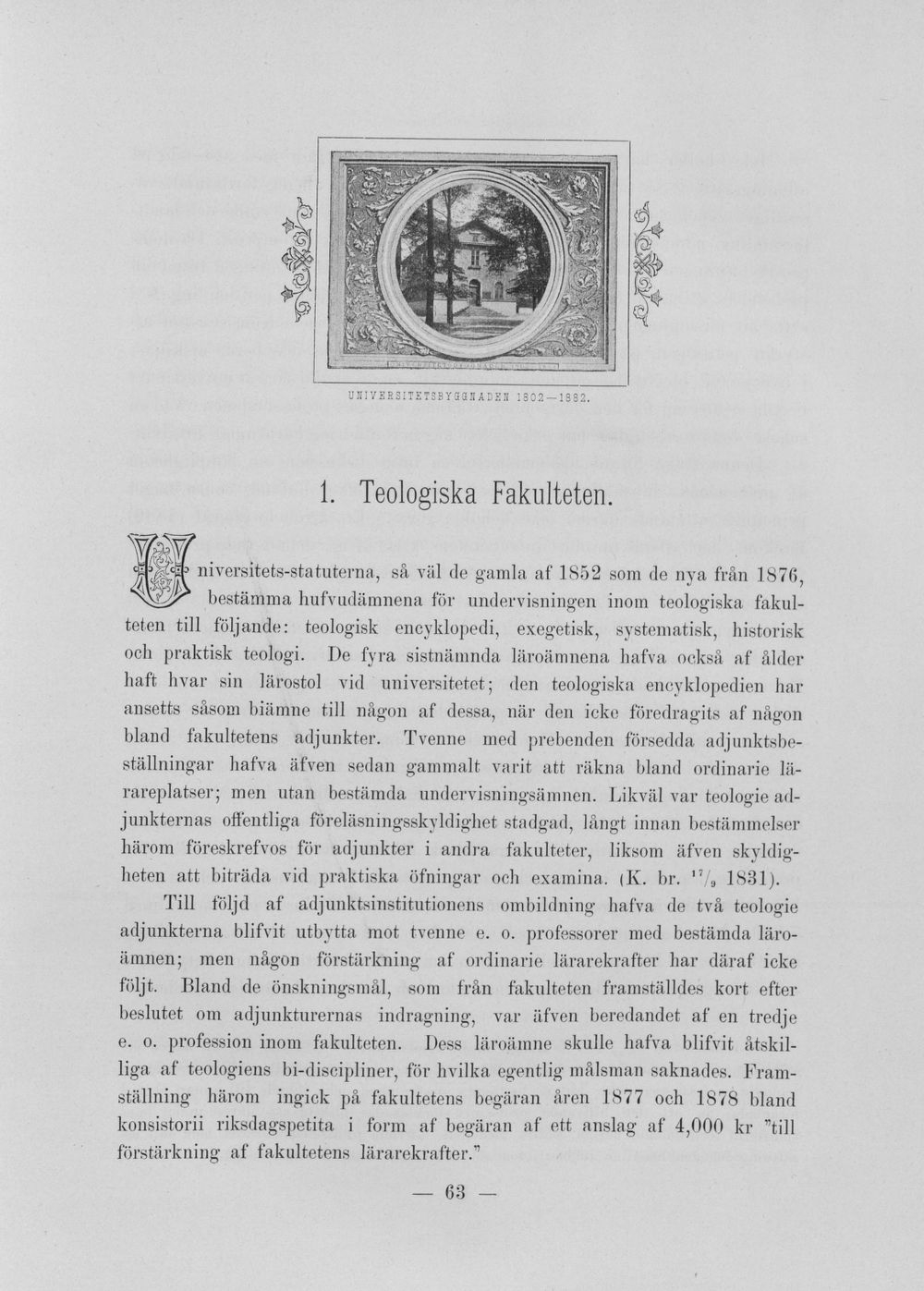 UNIVERSITETSBYGGNADEN 1802—1882.

1. Teologiska Fakulteten.

Universitets-statuterna, så väl de gamla af 1852 som de nya från 1876, bestämma hufvudämnena för undervisningen inom teologiska fakulteten till följande: teologisk encyklopedi, exegetisk, systematisk, historisk och praktisk teologi. De fyra sistnämnda läroämnena hafva också af ålder haft hvar sin lärostol vid universitetet; den teologiska encyklopedien har ansetts såsom biämne till någon af dessa, när den icke föredragits af någon bland fakultetens adjunkter. Tvenne med prebenden försedda adjunktsbeställningar hafva äfven sedan gammalt varit att räkna bland ordinarie lärareplatser; men utan bestämda undervisningsämnen. Likväl var teologie adjunkternas offentliga föreläsningsskyldighet stadgad, långt innan bestämmelser härom föreskrefvos för adjunkter i andra fakulteter, liksom äfven skyldigheten att biträda vid praktiska öfningar och examina. (K. br. $^{17}/_{9}$ 1831).

Till följd af adjunktsinstitutionens ombildning hafva de två teologie adjunkterna blifvit utbytta mot tvenne e. o. professorer med bestämda läroämnen; men någon förstärkning af ordinarie lärarekrafter har däraf icke följt. Bland de önskningsmål, som från fakulteten framställdes kort efter beslutet om adjunkturernas indragning, var äfven beredandet af en tredje e. o. profession inom fakulteten. Dess läroämne skulle hafva blifvit åtskilliga af teologiens bi-discipliner, för hvilka egentlig målsman saknades. Framställning härom ingick på fakultetens begäran åren 1877 och 1878 bland konsistorii riksdagspetita i form af begäran af ett anslag af 4,000 kr "till förstärkning af fakultetens lärarekrafter."

— 63 —